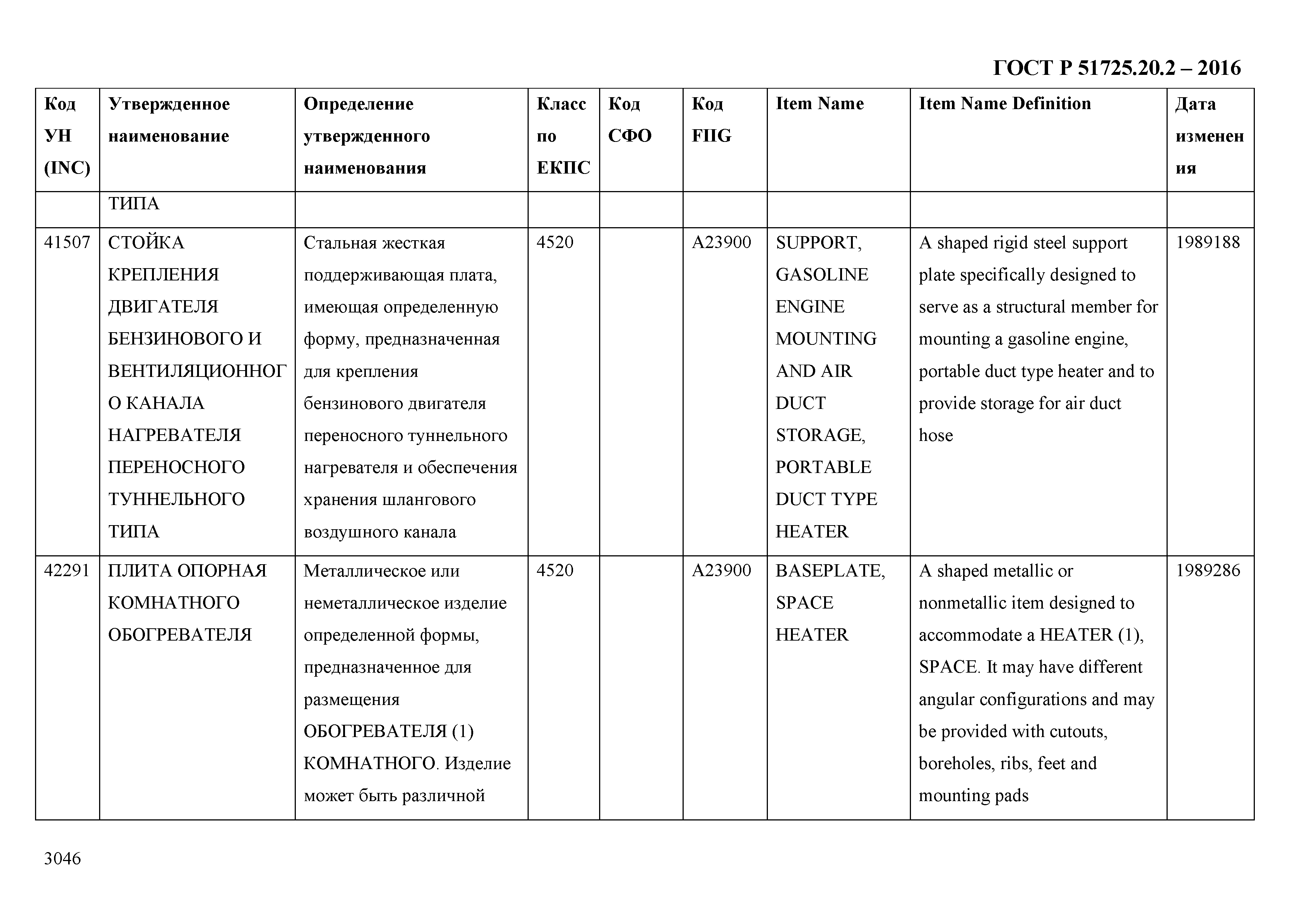 ГОСТ Р 51725.20.2 – 2016

| Код УН (INC) | Утвержденное наименование | Определение утвержденного наименования | Класс по ЕКПС | Код СФО | Код FIIG | Item Name | Item Name Definition | Дата изменения |
|---|---|---|---|---|---|---|---|---|
| | ТИПА | | | | | | | |
| 41507 | СТОЙКА КРЕПЛЕНИЯ ДВИГАТЕЛЯ БЕНЗИНОВОГО И ВЕНТИЛЯЦИОННОГО КАНАЛА НАГРЕВАТЕЛЯ ПЕРЕНОСНОГО ТУННЕЛЬНОГО ТИПА | Стальная жесткая поддерживающая плата, имеющая определенную форму, предназначенная для крепления бензинового двигателя переносного туннельного нагревателя и обеспечения хранения шлангового воздушного канала | 4520 | | A23900 | SUPPORT, GASOLINE ENGINE MOUNTING AND AIR DUCT STORAGE, PORTABLE DUCT TYPE HEATER | A shaped rigid steel support plate specifically designed to serve as a structural member for mounting a gasoline engine, portable duct type heater and to provide storage for air duct hose | 1989188 |
| 42291 | ПЛИТА ОПОРНАЯ КОМНАТНОГО ОБОГРЕВАТЕЛЯ | Металлическое или неметаллическое изделие определенной формы, предназначенное для размещения ОБОГРЕВАТЕЛЯ (1) КОМНАТНОГО. Изделие может быть различной | 4520 | | A23900 | BASEPLATE, SPACE HEATER | A shaped metallic or nonmetallic item designed to accommodate a HEATER (1), SPACE. It may have different angular configurations and may be provided with cutouts, boreholes, ribs, feet and mounting pads | 1989286 |

3046